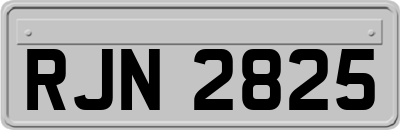 RJN 2825